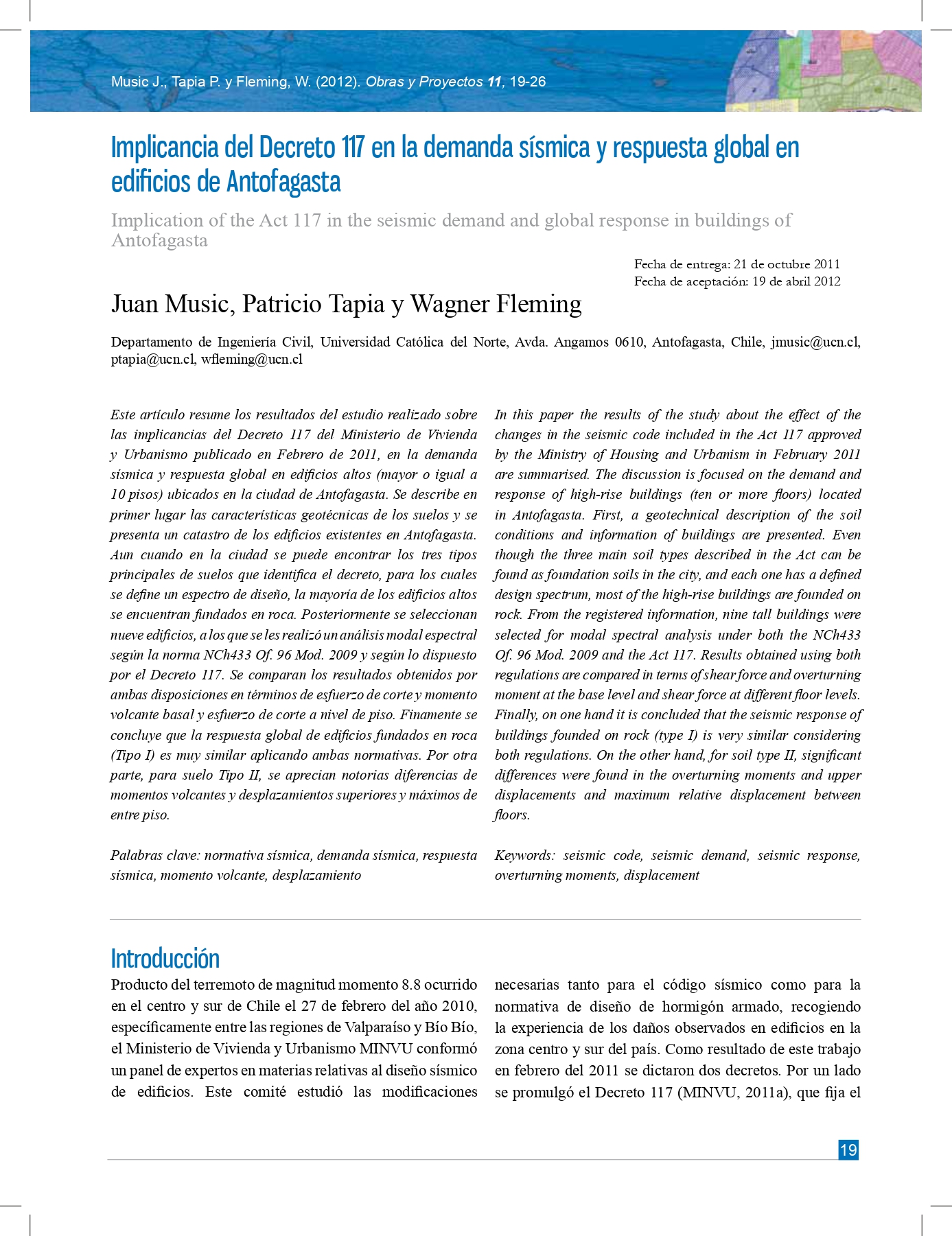 Music J., Tapia P. y Fleming, W. (2012). Obras y Proyectos 11, 19-26

Implicancia del Decreto 117 en la demanda sísmica y respuesta global en edificios de Antofagasta

Implication of the Act 117 in the seismic demand and global response in buildings of Antofagasta

Fecha de entrega: 21 de octubre 2011
Fecha de aceptación: 19 de abril 2012

Juan Music, Patricio Tapia y Wagner Fleming

Departamento de Ingeniería Civil, Universidad Católica del Norte, Avda. Angamos 0610, Antofagasta, Chile, jmusic@ucn.cl, ptapia@ucn.cl, wfleming@ucn.cl

Este artículo resume los resultados del estudio realizado sobre las implicancias del Decreto 117 del Ministerio de Vivienda y Urbanismo publicado en Febrero de 2011, en la demanda sísmica y respuesta global en edificios altos (mayor o igual a 10 pisos) ubicados en la ciudad de Antofagasta. Se describe en primer lugar las características geotécnicas de los suelos y se presenta un catastro de los edificios existentes en Antofagasta. Aun cuando en la ciudad se puede encontrar los tres tipos principales de suelos que identifica el decreto, para los cuales se define un espectro de diseño, la mayoría de los edificios altos se encuentran fundados en roca. Posteriormente se seleccionan nueve edificios, a los que se les realizó un análisis modal espectral según la norma NCh433 Of. 96 Mod. 2009 y según lo dispuesto por el Decreto 117. Se comparan los resultados obtenidos por ambas disposiciones en términos de esfuerzo de corte y momento volcante basal y esfuerzo de corte a nivel de piso. Finamente se concluye que la respuesta global de edificios fundados en roca (Tipo I) es muy similar aplicando ambas normativas. Por otra parte, para suelo Tipo II, se aprecian notorias diferencias de momentos volcantes y desplazamientos superiores y máximos de entre piso.

Palabras clave: normativa sísmica, demanda sísmica, respuesta sísmica, momento volcante, desplazamiento

In this paper the results of the study about the effect of the changes in the seismic code included in the Act 117 approved by the Ministry of Housing and Urbanism in February 2011 are summarised. The discussion is focused on the demand and response of high-rise buildings (ten or more floors) located in Antofagasta. First, a geotechnical description of the soil conditions and information of buildings are presented. Even though the three main soil types described in the Act can be found as foundation soils in the city, and each one has a defined design spectrum, most of the high-rise buildings are founded on rock. From the registered information, nine tall buildings were selected for modal spectral analysis under both the NCh433 Of. 96 Mod. 2009 and the Act 117. Results obtained using both regulations are compared in terms of shear force and overturning moment at the base level and shear force at different floor levels. Finally, on one hand it is concluded that the seismic response of buildings founded on rock (type I) is very similar considering both regulations. On the other hand, for soil type II, significant differences were found in the overturning moments and upper displacements and maximum relative displacement between floors.

Keywords: seismic code, seismic demand, seismic response, overturning moments, displacement

Introducción

Producto del terremoto de magnitud momento 8.8 ocurrido en el centro y sur de Chile el 27 de febrero del año 2010, específicamente entre las regiones de Valparaíso y Bío Bío, el Ministerio de Vivienda y Urbanismo MINVU conformó un panel de expertos en materias relativas al diseño sísmico de edificios. Este comité estudió las modificaciones necesarias tanto para el código sísmico como para la normativa de diseño de hormigón armado, recogiendo la experiencia de los daños observados en edificios en la zona centro y sur del país. Como resultado de este trabajo en febrero del 2011 se dictaron dos decretos. Por un lado se promulgó el Decreto 117 (MINVU, 2011a), que fija el

19